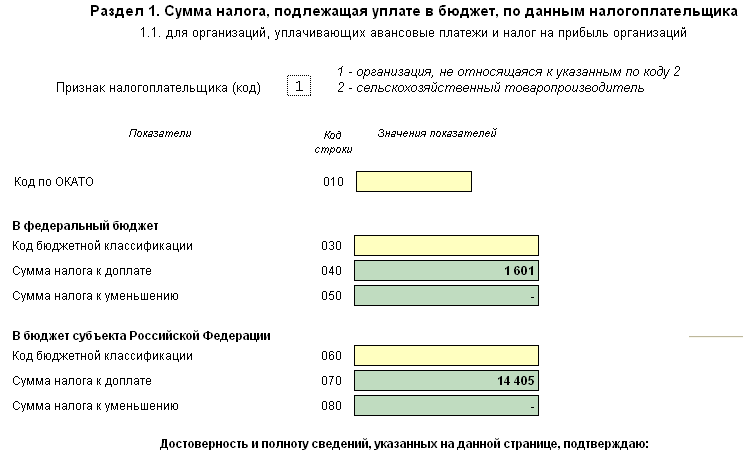 Раздел 1. Сумма налога, подлежащая уплате в бюджет, по данным налогоплательщика

1.1. для организаций, уплачивающих авансовые платежи и налог на прибыль организаций

Признак налогоплательщика (код) 1

1 - организация, не относящаяся к указанным по коду 2
2 - сельскохозяйственный товаропроизводитель

| Показатели | Код строки | Значения показателей |
|---|---|---|
| Код по ОКАТО | 010 | |
| **В федеральный бюджет** | | |
| Код бюджетной классификации | 030 | |
| Сумма налога к доплате | 040 | 1 601 |
| Сумма налога к уменьшению | 050 | - |
| **В бюджет субъекта Российской Федерации** | | |
| Код бюджетной классификации | 060 | |
| Сумма налога к доплате | 070 | 14 405 |
| Сумма налога к уменьшению | 080 | - |

Достоверность и полноту сведений, указанных на данной странице, подтверждаю: